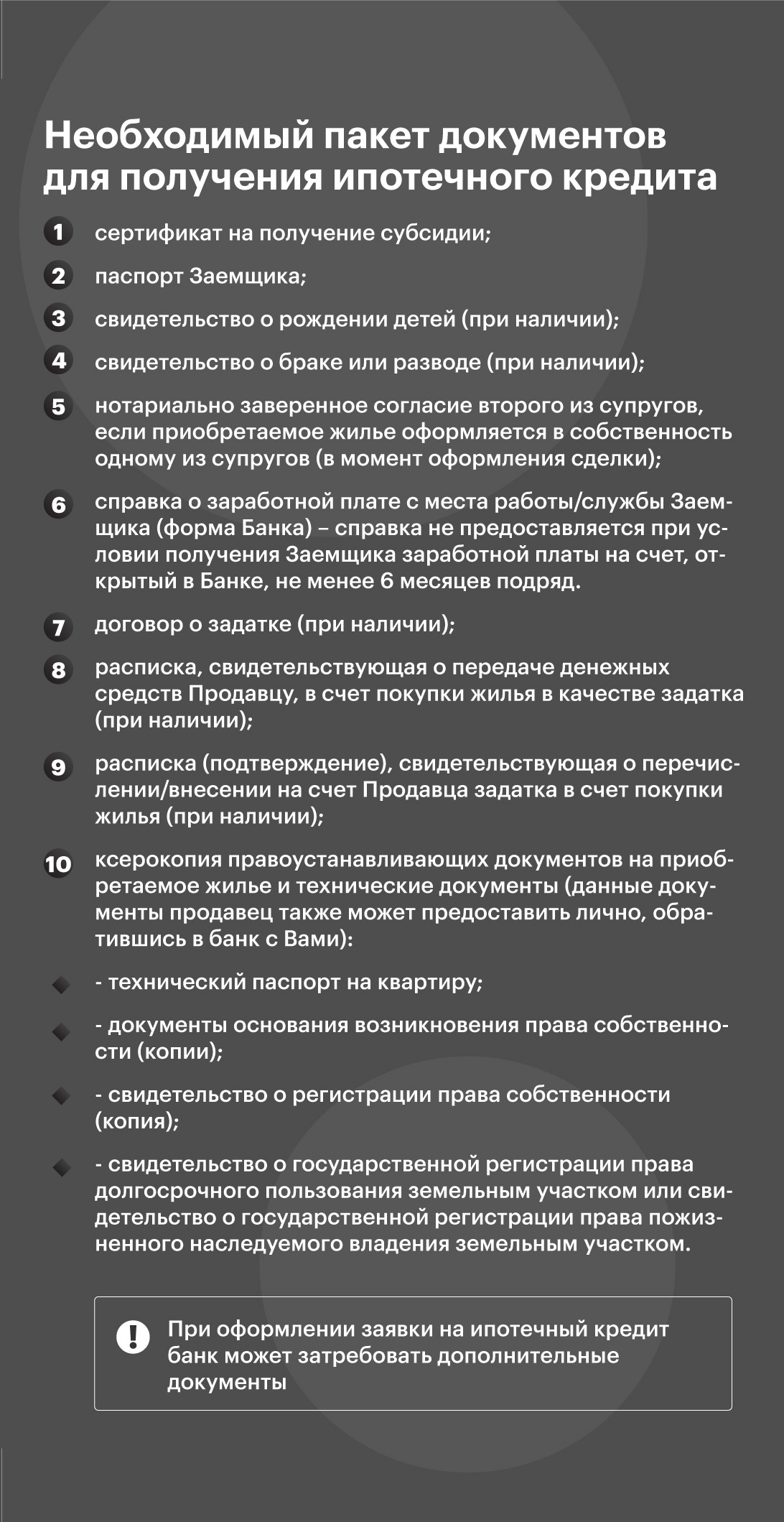 Необходимый пакет документов для получения ипотечного кредита

1 сертификат на получение субсидии;

2 паспорт Заемщика;

3 свидетельство о рождении детей (при наличии);

4 свидетельство о браке или разводе (при наличии);

5 нотариально заверенное согласие второго из супругов, если приобретаемое жилье оформляется в собственность одному из супругов (в момент оформления сделки);

6 справка о заработной плате с места работы/службы Заемщика (форма Банка) – справка не предоставляется при условии получения Заемщика заработной платы на счет, открытый в Банке, не менее 6 месяцев подряд.

7 договор о задатке (при наличии);

8 расписка, свидетельствующая о передаче денежных средств Продавцу, в счет покупки жилья в качестве задатка (при наличии);

9 расписка (подтверждение), свидетельствующая о перечислении/внесении на счет Продавца задатка в счет покупки жилья (при наличии);

10 ксерокопия правоустанавливающих документов на приобретаемое жилье и технические документы (данные документы продавец также может предоставить лично, обратившись в банк с Вами):

- технический паспорт на квартиру;

- документы основания возникновения права собственности (копии);

- свидетельство о регистрации права собственности (копия);

- свидетельство о государственной регистрации права долгосрочного пользования земельным участком или свидетельство о государственной регистрации права пожизненного наследуемого владения земельным участком.

При оформлении заявки на ипотечный кредит банк может затребовать дополнительные документы